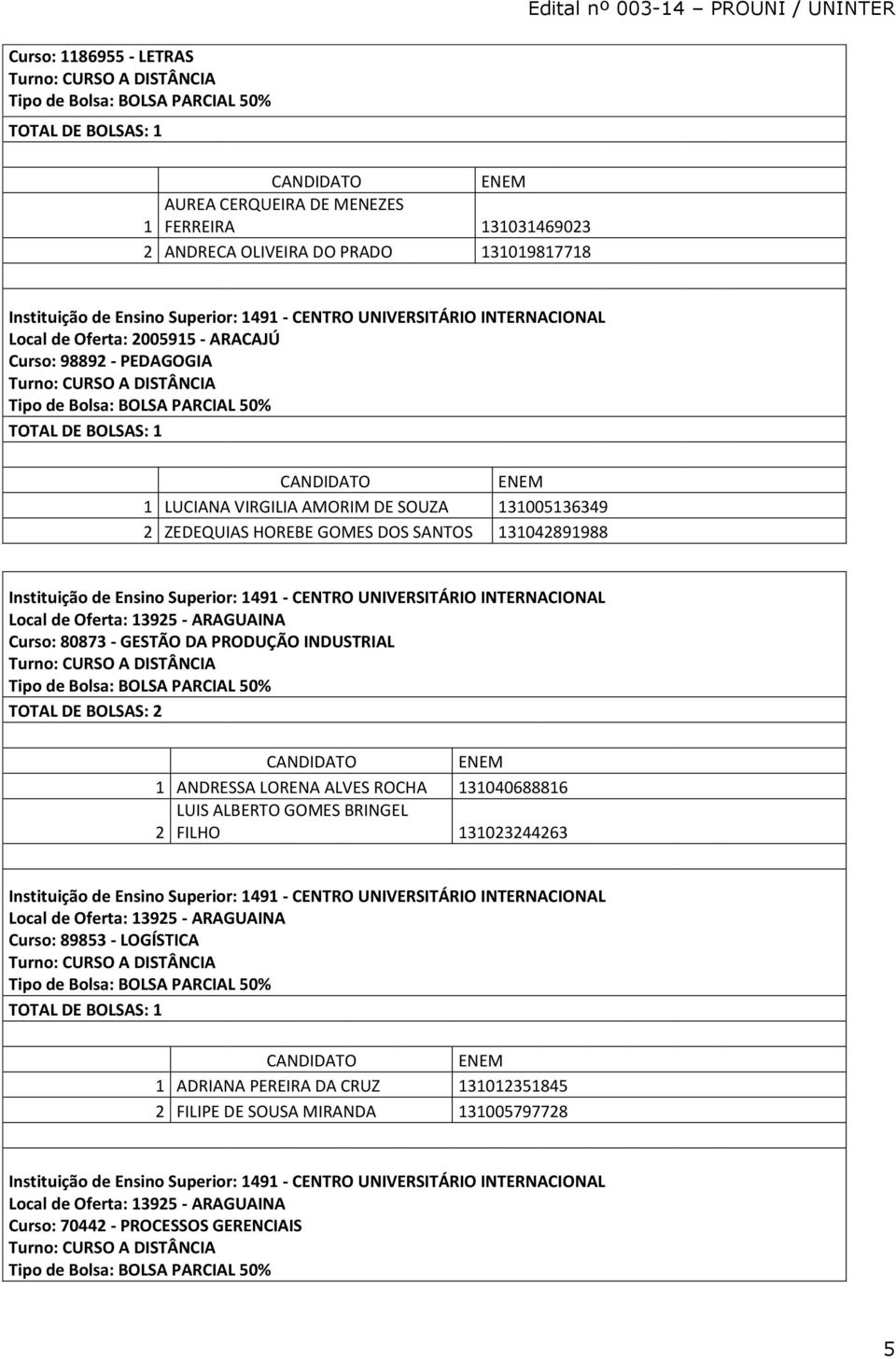 Edital nº 003-14 PROUNI / UNINTER

Curso: 1186955 - LETRAS
Turno: CURSO A DISTÂNCIA
Tipo de Bolsa: BOLSA PARCIAL 50%
TOTAL DE BOLSAS: 1

| | CANDIDATO | ENEM |
|---|---|---|
| 1 | AUREA CERQUEIRA DE MENEZES FERREIRA | 131031469023 |
| 2 | ANDRECA OLIVEIRA DO PRADO | 131019817718 |

Instituição de Ensino Superior: 1491 - CENTRO UNIVERSITÁRIO INTERNACIONAL
Local de Oferta: 2005915 - ARACAJÚ
Curso: 98892 - PEDAGOGIA
Turno: CURSO A DISTÂNCIA
Tipo de Bolsa: BOLSA PARCIAL 50%
TOTAL DE BOLSAS: 1

| | CANDIDATO | ENEM |
|---|---|---|
| 1 | LUCIANA VIRGILIA AMORIM DE SOUZA | 131005136349 |
| 2 | ZEDEQUIAS HOREBE GOMES DOS SANTOS | 131042891988 |

Instituição de Ensino Superior: 1491 - CENTRO UNIVERSITÁRIO INTERNACIONAL
Local de Oferta: 13925 - ARAGUAINA
Curso: 80873 - GESTÃO DA PRODUÇÃO INDUSTRIAL
Turno: CURSO A DISTÂNCIA
Tipo de Bolsa: BOLSA PARCIAL 50%
TOTAL DE BOLSAS: 2

| | CANDIDATO | ENEM |
|---|---|---|
| 1 | ANDRESSA LORENA ALVES ROCHA | 131040688816 |
| 2 | LUIS ALBERTO GOMES BRINGEL FILHO | 131023244263 |

Instituição de Ensino Superior: 1491 - CENTRO UNIVERSITÁRIO INTERNACIONAL
Local de Oferta: 13925 - ARAGUAINA
Curso: 89853 - LOGÍSTICA
Turno: CURSO A DISTÂNCIA
Tipo de Bolsa: BOLSA PARCIAL 50%
TOTAL DE BOLSAS: 1

| | CANDIDATO | ENEM |
|---|---|---|
| 1 | ADRIANA PEREIRA DA CRUZ | 131012351845 |
| 2 | FILIPE DE SOUSA MIRANDA | 131005797728 |

Instituição de Ensino Superior: 1491 - CENTRO UNIVERSITÁRIO INTERNACIONAL
Local de Oferta: 13925 - ARAGUAINA
Curso: 70442 - PROCESSOS GERENCIAIS
Turno: CURSO A DISTÂNCIA
Tipo de Bolsa: BOLSA PARCIAL 50%

5